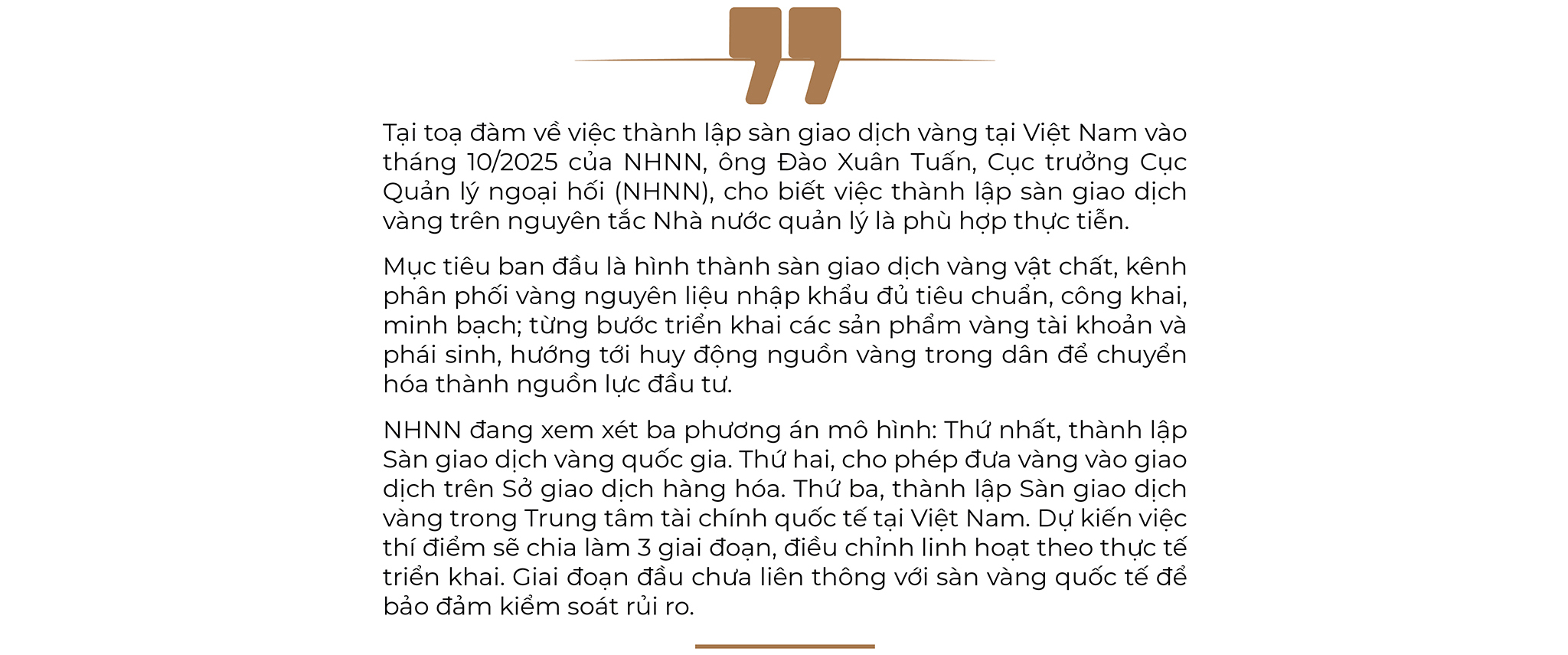 Tại toạ đàm về việc thành lập sàn giao dịch vàng tại Việt Nam vào tháng 10/2025 của NHNN, ông Đào Xuân Tuấn, Cục trưởng Cục Quản lý ngoại hối (NHNN), cho biết việc thành lập sàn giao dịch vàng trên nguyên tắc Nhà nước quản lý là phù hợp thực tiễn.

Mục tiêu ban đầu là hình thành sàn giao dịch vàng vật chất, kênh phân phối vàng nguyên liệu nhập khẩu đủ tiêu chuẩn, công khai, minh bạch; từng bước triển khai các sản phẩm vàng tài khoản và phái sinh, hướng tới huy động nguồn vàng trong dân để chuyển hóa thành nguồn lực đầu tư.

NHNN đang xem xét ba phương án mô hình: Thứ nhất, thành lập Sàn giao dịch vàng quốc gia. Thứ hai, cho phép đưa vàng vào giao dịch trên Sở giao dịch hàng hóa. Thứ ba, thành lập Sàn giao dịch vàng trong Trung tâm tài chính quốc tế tại Việt Nam. Dự kiến việc thí điểm sẽ chia làm 3 giai đoạn, điều chỉnh linh hoạt theo thực tế triển khai. Giai đoạn đầu chưa liên thông với sàn vàng quốc tế để bảo đảm kiểm soát rủi ro.